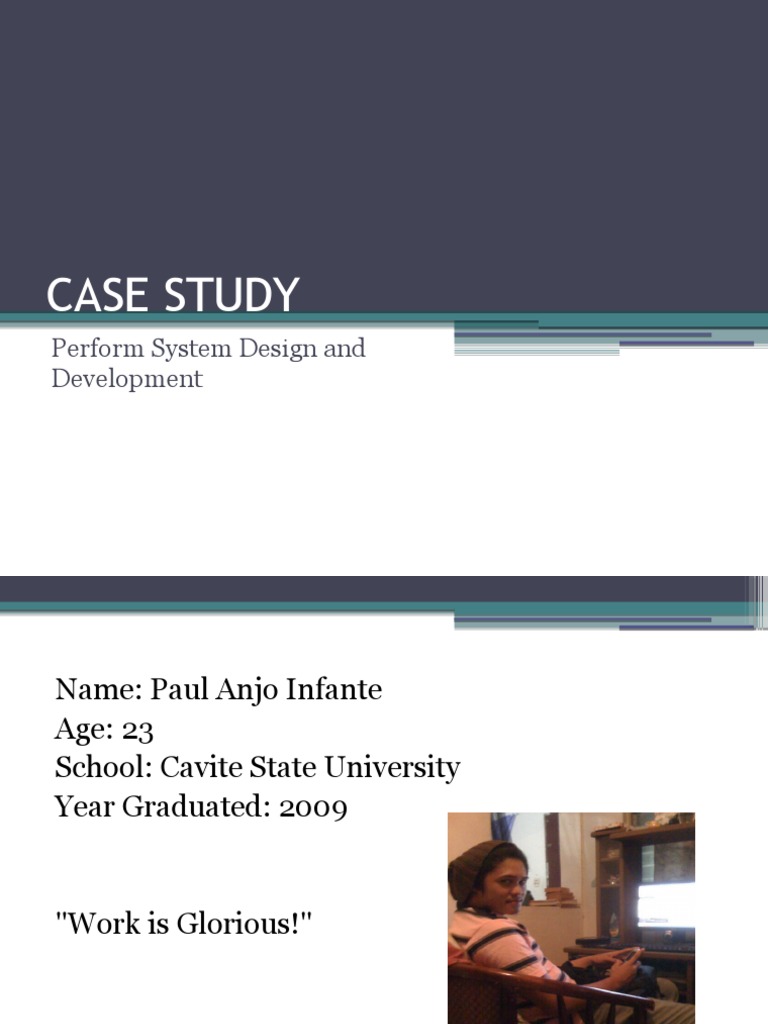 CASE STUDY

Perform System Design and Development

Name: Paul Anjo Infante
Age: 23
School: Cavite State University
Year Graduated: 2009

"Work is Glorious!"